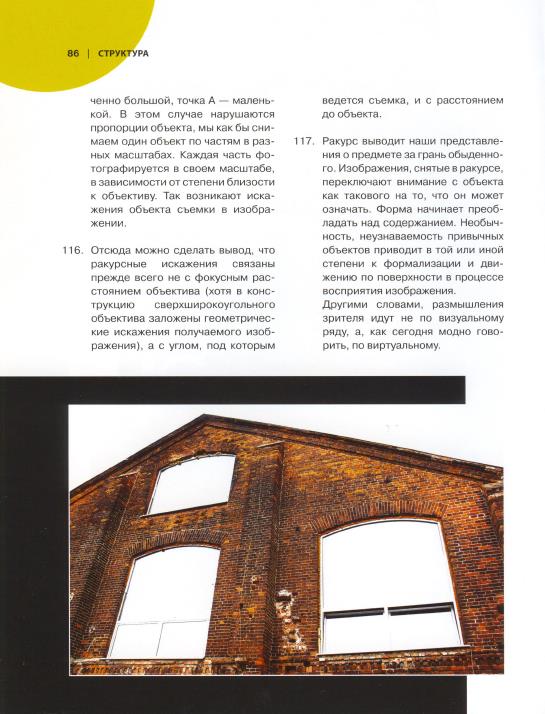 86 | СТРУКТУРА

ченно большой, точка А — маленькой. В этом случае нарушаются пропорции объекта, мы как бы снимаем один объект по частям в разных масштабах. Каждая часть фотографируется в своем масштабе, в зависимости от степени близости к объективу. Так возникают искажения объекта съемки в изображении.

116. Отсюда можно сделать вывод, что ракурсные искажения связаны прежде всего не с фокусным расстоянием объектива (хотя в конструкцию сверхширокоугольного объектива заложены геометрические искажения получаемого изображения), а с углом, под которым ведется съемка, и с расстоянием до объекта.

117. Ракурс выводит наши представления о предмете за грань обыденного. Изображения, снятые в ракурсе, переключают внимание с объекта как такового на то, что он может означать. Форма начинает преобладать над содержанием. Необычность, неузнаваемость привычных объектов приводит в той или иной степени к формализации и движению по поверхности в процессе восприятия изображения.
Другими словами, размышления зрителя идут не по визуальному ряду, а, как сегодня модно говорить, по виртуальному.